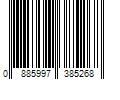 0 885997 385268